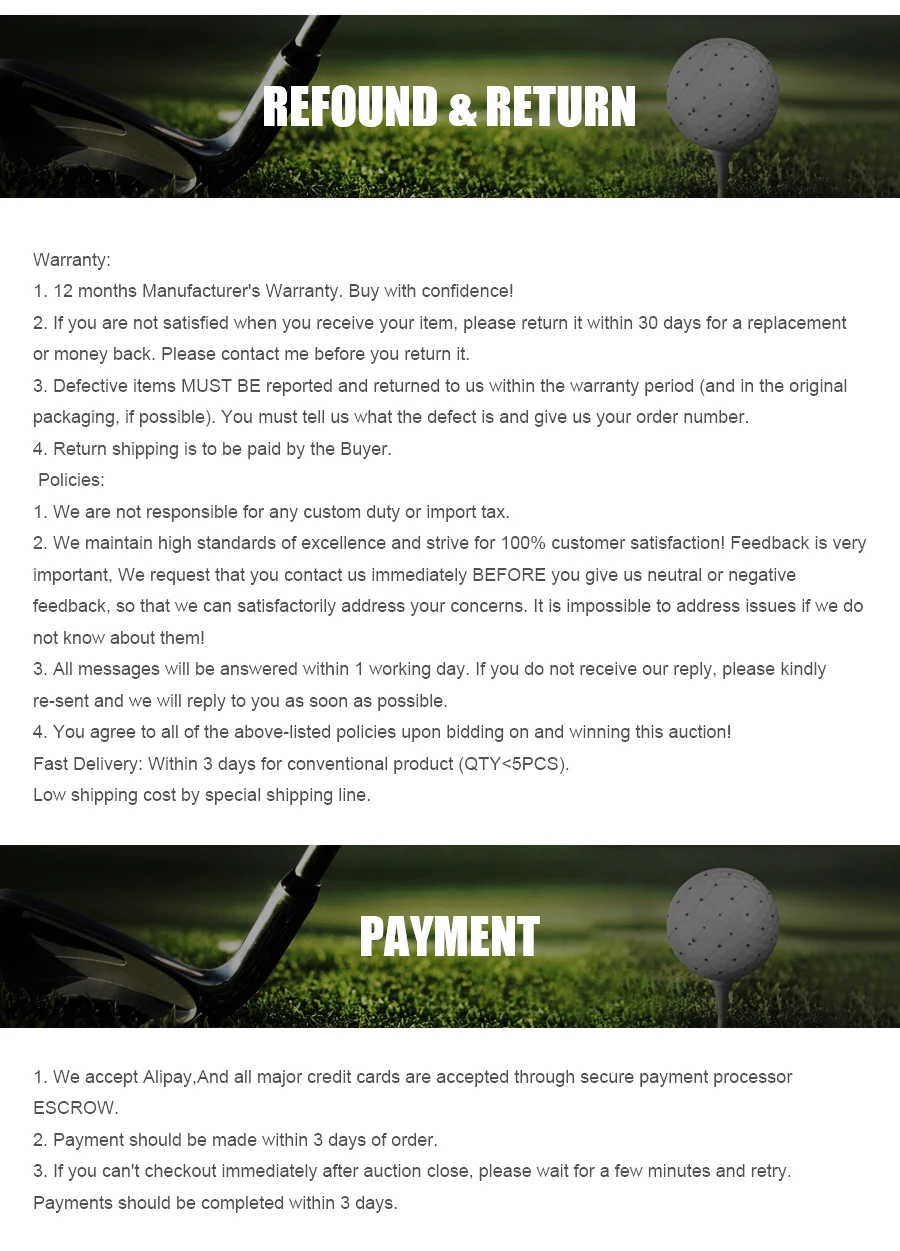 REFOUND & RETURN

Warranty:
1. 12 months Manufacturer's Warranty. Buy with confidence!
2. If you are not satisfied when you receive your item, please return it within 30 days for a replacement or money back. Please contact me before you return it.
3. Defective items MUST BE reported and returned to us within the warranty period (and in the original packaging, if possible). You must tell us what the defect is and give us your order number.
4. Return shipping is to be paid by the Buyer.
Policies:
1. We are not responsible for any custom duty or import tax.
2. We maintain high standards of excellence and strive for 100% customer satisfaction! Feedback is very important, We request that you contact us immediately BEFORE you give us neutral or negative feedback, so that we can satisfactorily address your concerns. It is impossible to address issues if we do not know about them!
3. All messages will be answered within 1 working day. If you do not receive our reply, please kindly re-sent and we will reply to you as soon as possible.
4. You agree to all of the above-listed policies upon bidding on and winning this auction!
Fast Delivery: Within 3 days for conventional product (QTY<5PCS).
Low shipping cost by special shipping line.

PAYMENT

1. We accept Alipay,And all major credit cards are accepted through secure payment processor ESCROW.
2. Payment should be made within 3 days of order.
3. If you can't checkout immediately after auction close, please wait for a few minutes and retry. Payments should be completed within 3 days.